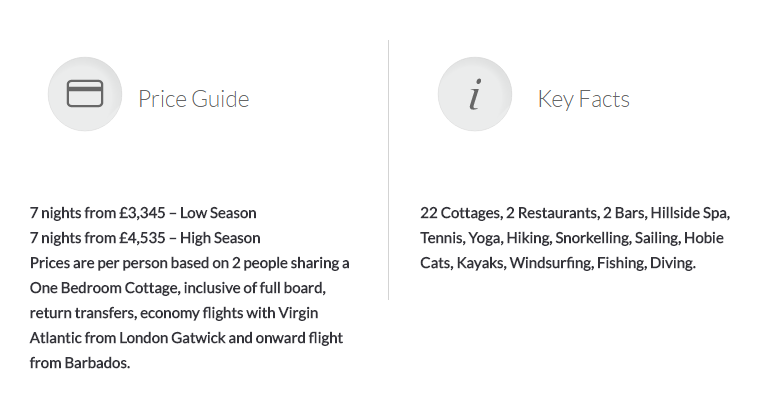 Price Guide

7 nights from £3,345 – Low Season
7 nights from £4,535 – High Season
Prices are per person based on 2 people sharing a One Bedroom Cottage, inclusive of full board, return transfers, economy flights with Virgin Atlantic from London Gatwick and onward flight from Barbados.

i

Key Facts

22 Cottages, 2 Restaurants, 2 Bars, Hillside Spa, Tennis, Yoga, Hiking, Snorkelling, Sailing, Hobie Cats, Kayaks, Windsurfing, Fishing, Diving.